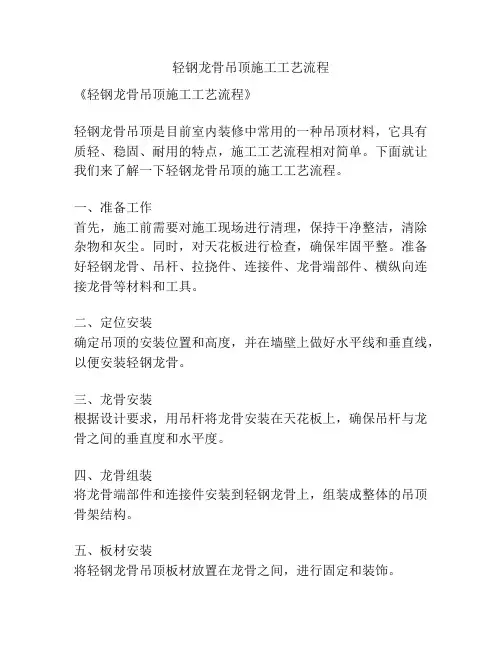 轻钢龙骨吊顶施工工艺流程

《轻钢龙骨吊顶施工工艺流程》

轻钢龙骨吊顶是目前室内装修中常用的一种吊顶材料，它具有质轻、稳固、耐用的特点，施工工艺流程相对简单。下面就让我们来了解一下轻钢龙骨吊顶的施工工艺流程。

一、准备工作
首先，施工前需要对施工现场进行清理，保持干净整洁，清除杂物和灰尘。同时，对天花板进行检查，确保牢固平整。准备好轻钢龙骨、吊杆、拉挠件、连接件、龙骨端部件、横纵向连接龙骨等材料和工具。

二、定位安装
确定吊顶的安装位置和高度，并在墙壁上做好水平线和垂直线，以便安装轻钢龙骨。

三、龙骨安装
根据设计要求，用吊杆将龙骨安装在天花板上，确保吊杆与龙骨之间的垂直度和水平度。

四、龙骨组装
将龙骨端部件和连接件安装到轻钢龙骨上，组装成整体的吊顶骨架结构。

五、板材安装
将轻钢龙骨吊顶板材放置在龙骨之间，进行固定和装饰。